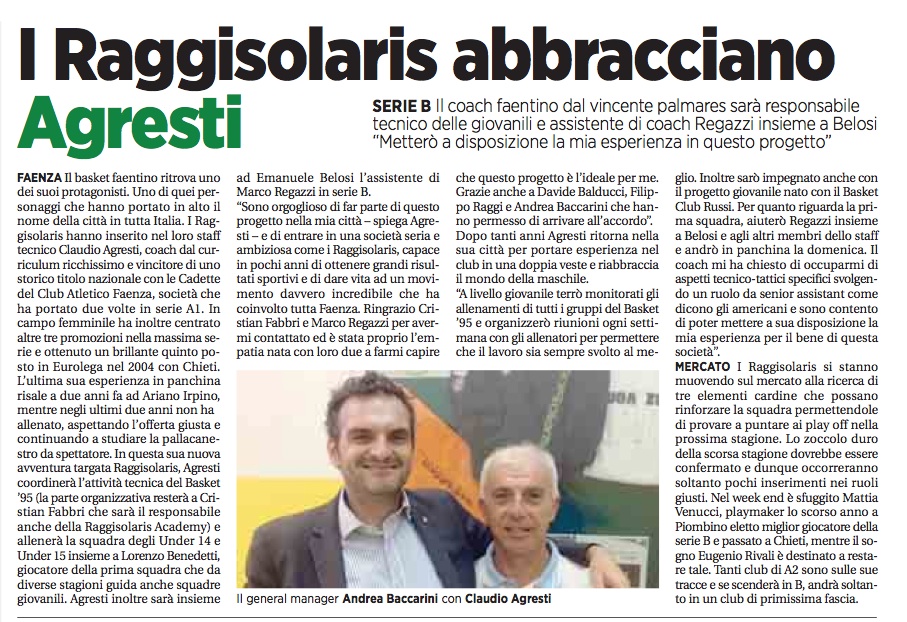 I Raggisolaris abbracciano Agresti

SERIE B Il coach faentino dal vincente palmares sarà responsabile tecnico delle giovanili e assistente di coach Regazzi insieme a Belosi "Metterò a disposizione la mia esperienza in questo progetto"

FAENZA Il basket faentino ritrova uno dei suoi protagonisti. Uno di quei personaggi che hanno portato in alto il nome della città in tutta Italia. I Raggisolaris hanno inserito nel loro staff tecnico Claudio Agresti, coach dal curriculum ricchissimo e vincitore di uno storico titolo nazionale con le Cadette del Club Atletico Faenza, società che ha portato due volte in serie A1. In campo femminile ha inoltre centrato altre tre promozioni nella massima serie e ottenuto un brillante quinto posto in Eurolega nel 2004 con Chieti. L'ultima sua esperienza in panchina risale a due anni fa ad Ariano Irpino, mentre negli ultimi due anni non ha allenato, aspettando l'offerta giusta e continuando a studiare la pallacanestro da spettatore. In questa sua nuova avventura targata Raggisolaris, Agresti coordinerà l'attività tecnica del Basket '95 (la parte organizzativa resterà a Cristian Fabbri che sarà il responsabile anche della Raggisolaris Academy) e allenerà la squadra degli Under 14 e Under 15 insieme a Lorenzo Benedetti, giocatore della prima squadra che da diverse stagioni guida anche squadre giovanili. Agresti inoltre sarà insieme ad Emanuele Belosi l'assistente di Marco Regazzi in serie B.

"Sono orgoglioso di far parte di questo progetto nella mia città – spiega Agresti – e di entrare in una società seria e ambiziosa come i Raggisolaris, capace in pochi anni di ottenere grandi risultati sportivi e di dare vita ad un movimento davvero incredibile che ha coinvolto tutta Faenza. Ringrazio Cristian Fabbri e Marco Regazzi per avermi contattato ed è stata proprio l'empatia nata con loro due a farmi capire che questo progetto è l'ideale per me. Grazie anche a Davide Balducci, Filippo Raggi e Andrea Baccarini che hanno permesso di arrivare all'accordo".

Dopo tanti anni Agresti ritorna nella sua città per portare esperienza nel club in una doppia veste e riabbraccia il mondo della maschile.

"A livello giovanile terrò monitorati gli allenamenti di tutti i gruppi del Basket '95 e organizzerò riunioni ogni settimana con gli allenatori per permettere che il lavoro sia sempre svolto al meglio. Inoltre sarò impegnato anche con il progetto giovanile nato con il Basket Club Russi. Per quanto riguarda la prima squadra, aiuterò Regazzi insieme a Belosi e agli altri membri dello staff e andrò in panchina la domenica. Il coach mi ha chiesto di occuparmi di aspetti tecnico-tattici specifici svolgendo un ruolo da senior assistant come dicono gli americani e sono contento di poter mettere a sua disposizione la mia esperienza per il bene di questa società".

MERCATO I Raggisolaris si stanno muovendo sul mercato alla ricerca di tre elementi cardine che possano rinforzare la squadra permettendole di provare a puntare ai play off nella prossima stagione. Lo zoccolo duro della scorsa stagione dovrebbe essere confermato e dunque occorreranno soltanto pochi inserimenti nei ruoli giusti. Nel week end è sfuggito Mattia Venucci, playmaker lo scorso anno a Piombino eletto miglior giocatore della serie B e passato a Chieti, mentre il sogno Eugenio Rivali è destinato a restare tale. Tanti club di A2 sono sulle sue tracce e se scenderà in B, andrà soltanto in un club di primissima fascia.

Il general manager Andrea Baccarini con Claudio Agresti